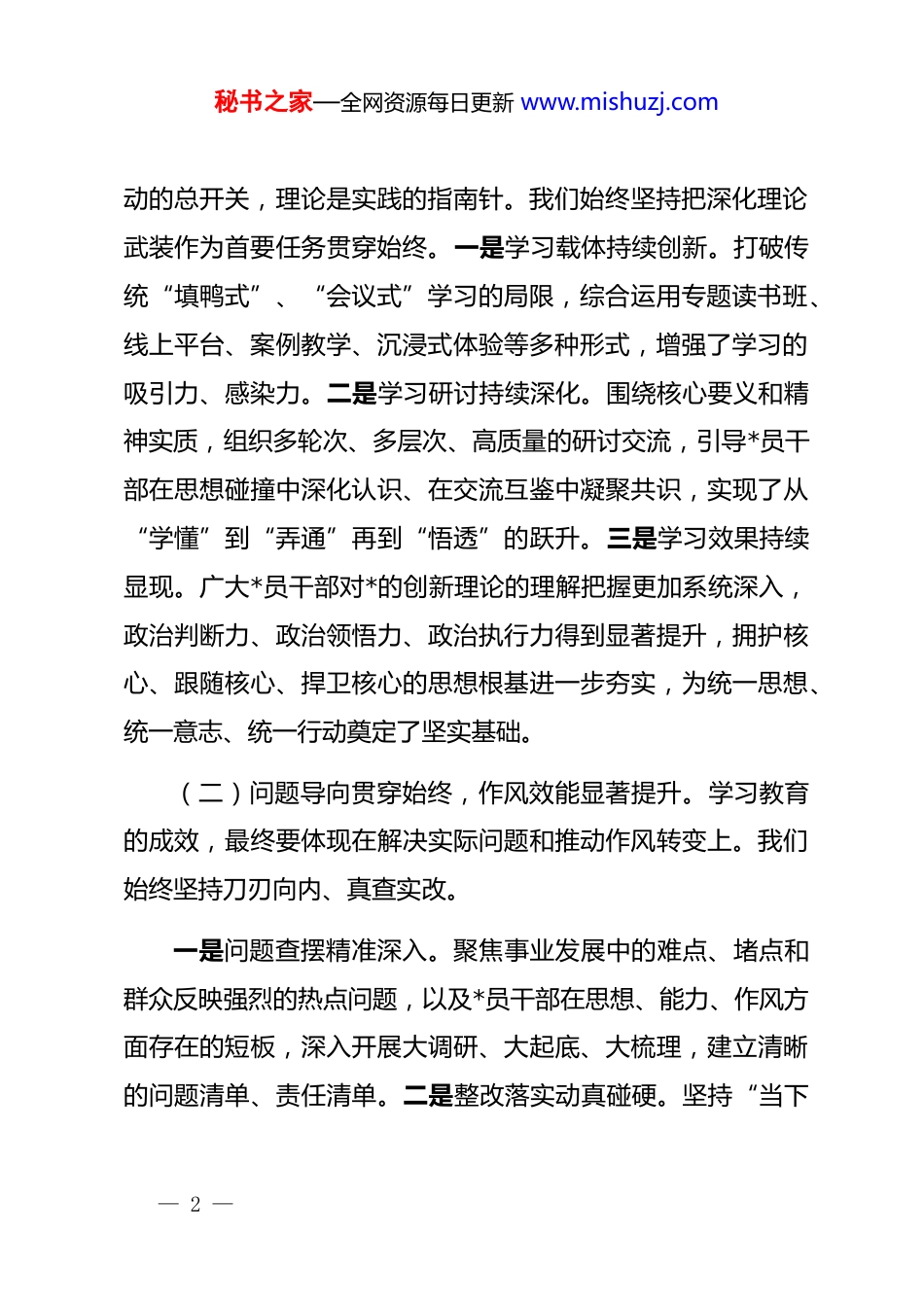 秘书之家—全网资源每日更新 www.mishuzj.com

动的总开关，理论是实践的指南针。我们始终坚持把深化理论武装作为首要任务贯穿始终。一是学习载体持续创新。打破传统“填鸭式”、“会议式”学习的局限，综合运用专题读书班、线上平台、案例教学、沉浸式体验等多种形式，增强了学习的吸引力、感染力。二是学习研讨持续深化。围绕核心要义和精神实质，组织多轮次、多层次、高质量的研讨交流，引导*员干部在思想碰撞中深化认识、在交流互鉴中凝聚共识，实现了从“学懂”到“弄通”再到“悟透”的跃升。三是学习效果持续显现。广大*员干部对*的创新理论的理解把握更加系统深入，政治判断力、政治领悟力、政治执行力得到显著提升，拥护核心、跟随核心、捍卫核心的思想根基进一步夯实，为统一思想、统一意志、统一行动奠定了坚实基础。

（二）问题导向贯穿始终，作风效能显著提升。学习教育的成效，最终要体现在解决实际问题和推动作风转变上。我们始终坚持刀刃向内、真查实改。

一是问题查摆精准深入。聚焦事业发展中的难点、堵点和群众反映强烈的热点问题，以及*员干部在思想、能力、作风方面存在的短板，深入开展大调研、大起底、大梳理，建立清晰的问题清单、责任清单。二是整改落实动真碰硬。坚持“当下

— 2 —